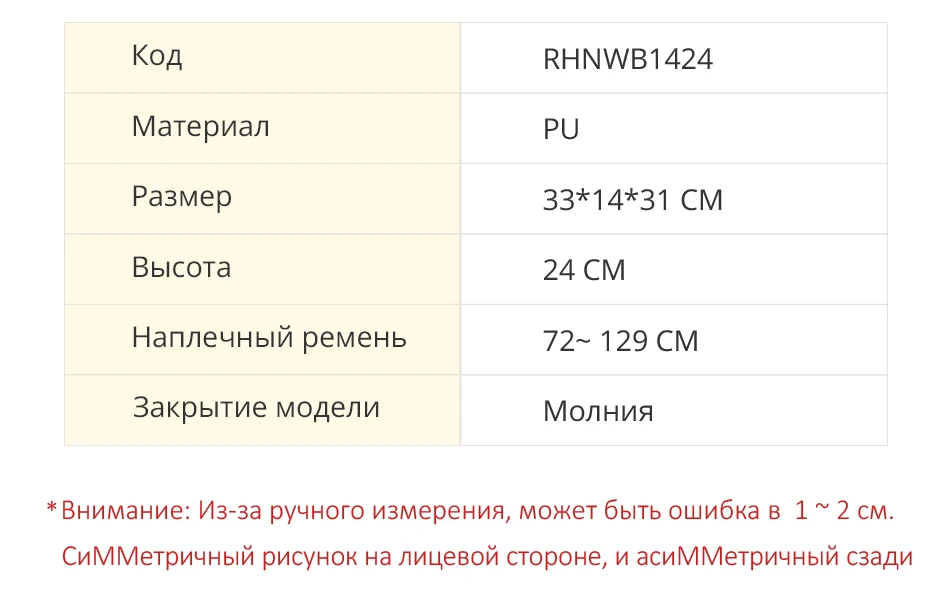 | Код | RHNWB1424 |
|---|---|
| Материал | PU |
| Размер | 33*14*31 CM |
| Высота | 24 CM |
| Наплечный ремень | 72~ 129 CM |
| Закрытие модели | Молния |

*Внимание: Из-за ручного измерения, может быть ошибка в 1 ~ 2 см. СиММетричный рисунок на лицевой стороне, и асиММетричный сзади